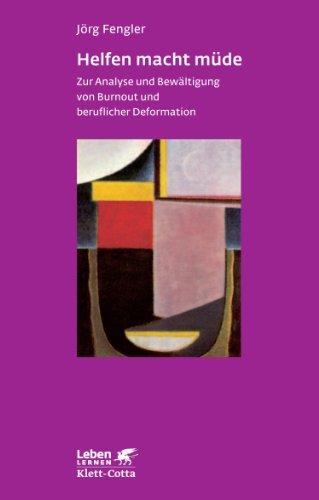 Jörg Fengler

Helfen macht müde

Zur Analyse und Bewältigung von Burnout und beruflicher Deformation

Leben LERNEN
Klett-Cotta